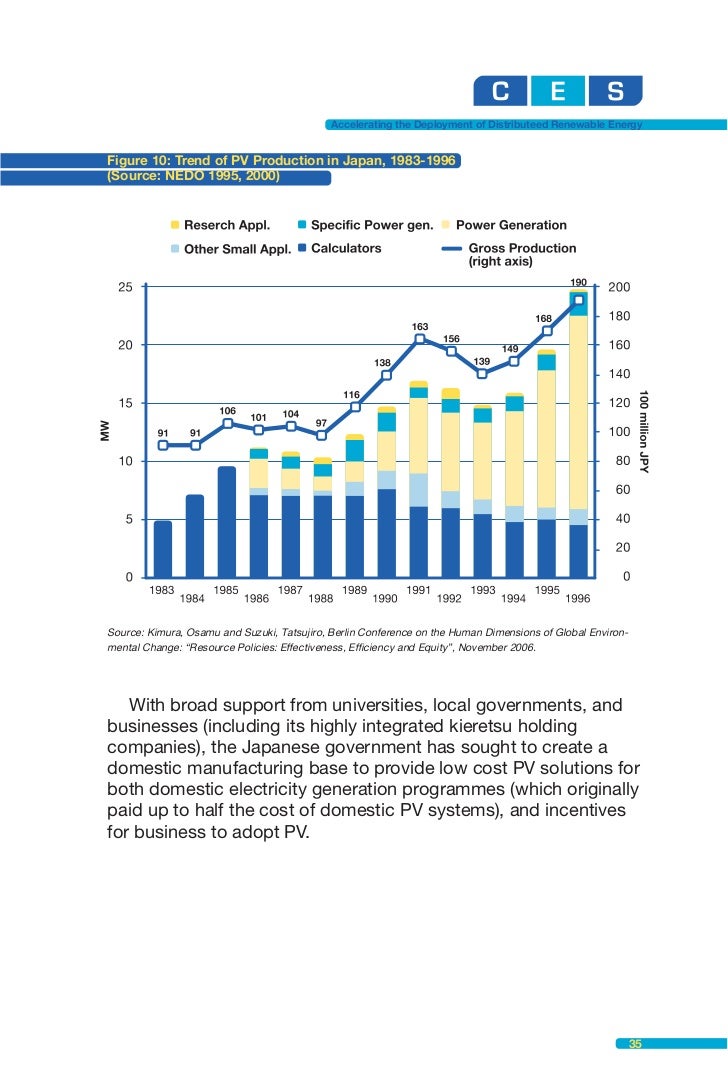 C E S

Accelerating the Deployment of Distributeed Renewable Energy

Figure 10: Trend of PV Production in Japan, 1983-1996
(Source: NEDO 1995, 2000)

Reserch Appl. Specific Power gen. Power Generation
Other Small Appl. Calculators Gross Production (right axis)

MW
100 million JPY

25
20
15
10
5
0

200
180
160
140
120
100
80
60
40
20
0

91 91 106 101 104 97 116 138 163 156 139 149 168 190

1983 1984 1985 1986 1987 1988 1989 1990 1991 1992 1993 1994 1995 1996

Source: Kimura, Osamu and Suzuki, Tatsujiro, Berlin Conference on the Human Dimensions of Global Environmental Change: "Resource Policies: Effectiveness, Efficiency and Equity", November 2006.

With broad support from universities, local governments, and businesses (including its highly integrated kieretsu holding companies), the Japanese government has sought to create a domestic manufacturing base to provide low cost PV solutions for both domestic electricity generation programmes (which originally paid up to half the cost of domestic PV systems), and incentives for business to adopt PV.

35